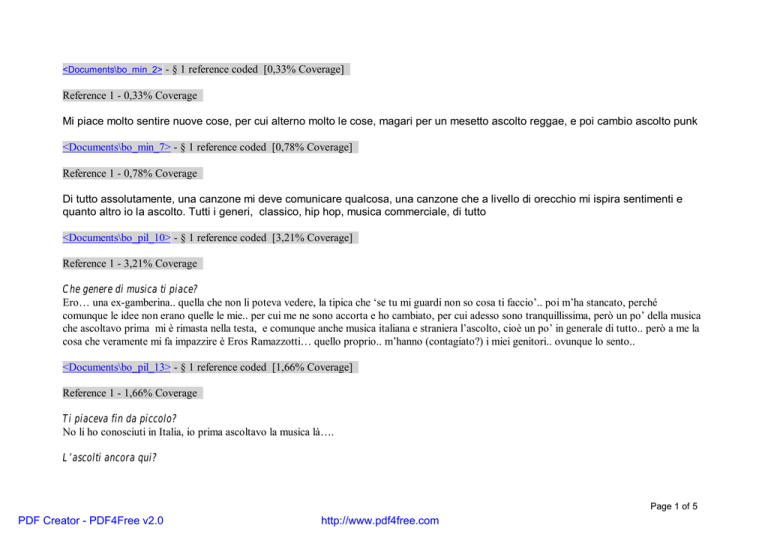 <Documents\bo_min_2> - § 1 reference coded [0,33% Coverage]

Reference 1 - 0,33% Coverage

Mi piace molto sentire nuove cose, per cui alterno molto le cose, magari per un mesetto ascolto reggae, e poi cambio ascolto punk

<Documents\bo_min_7> - § 1 reference coded [0,78% Coverage]

Reference 1 - 0,78% Coverage

Di tutto assolutamente, una canzone mi deve comunicare qualcosa, una canzone che a livello di orecchio mi ispira sentimenti e quanto altro io la ascolto. Tutti i generi, classico, hip hop, musica commerciale, di tutto

<Documents\bo_pil_10> - § 1 reference coded [3,21% Coverage]

Reference 1 - 3,21% Coverage

Che genere di musica ti piace?
Ero… una ex-gamberina.. quella che non li poteva vedere, la tipica che 'se tu mi guardi non so cosa ti faccio'.. poi m'ha stancato, perché comunque le idee non erano quelle le mie.. per cui me ne sono accorta e ho cambiato, per cui adesso sono tranquillissima, però un po' della musica che ascoltavo prima mi è rimasta nella testa, e comunque anche musica italiana e straniera l'ascolto, cioè un po' in generale di tutto.. però a me la cosa che veramente mi fa impazzire è Eros Ramazzotti… quello proprio.. m'hanno (contagiato?) i miei genitori.. ovunque lo sento..

<Documents\bo_pil_13> - § 1 reference coded [1,66% Coverage]

Reference 1 - 1,66% Coverage

Ti piaceva fin da piccolo?
No li ho conosciuti in Italia, io prima ascoltavo la musica là….

L'ascolti ancora qui?

Page 1 of 5

PDF Creator - PDF4Free v2.0

http://www.pdf4free.com